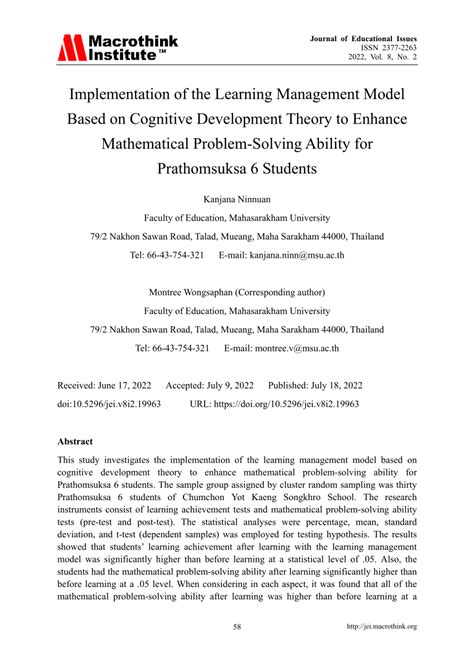 Macrothink Institute™

Journal of Educational Issues
ISSN 2377-2263
2022, Vol. 8, No. 2

Implementation of the Learning Management Model Based on Cognitive Development Theory to Enhance Mathematical Problem-Solving Ability for Prathomsuksa 6 Students

Kanjana Ninnuan

Faculty of Education, Mahasarakham University

79/2 Nakhon Sawan Road, Talad, Mueang, Maha Sarakham 44000, Thailand

Tel: 66-43-754-321 E-mail: kanjana.ninn@msu.ac.th

Montree Wongsaphan (Corresponding author)

Faculty of Education, Mahasarakham University

79/2 Nakhon Sawan Road, Talad, Mueang, Maha Sarakham 44000, Thailand

Tel: 66-43-754-321 E-mail: montree.v@msu.ac.th

Received: June 17, 2022 Accepted: July 9, 2022 Published: July 18, 2022

doi:10.5296/jei.v8i2.19963 URL: https://doi.org/10.5296/jei.v8i2.19963

Abstract

This study investigates the implementation of the learning management model based on cognitive development theory to enhance mathematical problem-solving ability for Prathomsuksa 6 students. The sample group assigned by cluster random sampling was thirty Prathomsuksa 6 students of Chumchon Yot Kaeng Songkhro School. The research instruments consist of learning achievement tests and mathematical problem-solving ability tests (pre-test and post-test). The statistical analyses were percentage, mean, standard deviation, and t-test (dependent samples) was employed for testing hypothesis. The results showed that students' learning achievement after learning with the learning management model was significantly higher than before learning at a statistical level of .05. Also, the students had the mathematical problem-solving ability after learning significantly higher than before learning at a .05 level. When considering in each aspect, it was found that all of the mathematical problem-solving ability after learning was higher than before learning at a

58

http://jei.macrothink.org